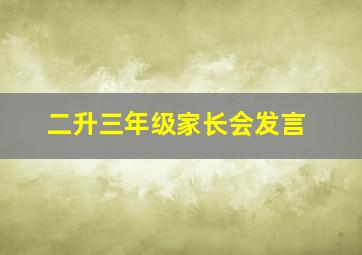 二升三年级家长会发言